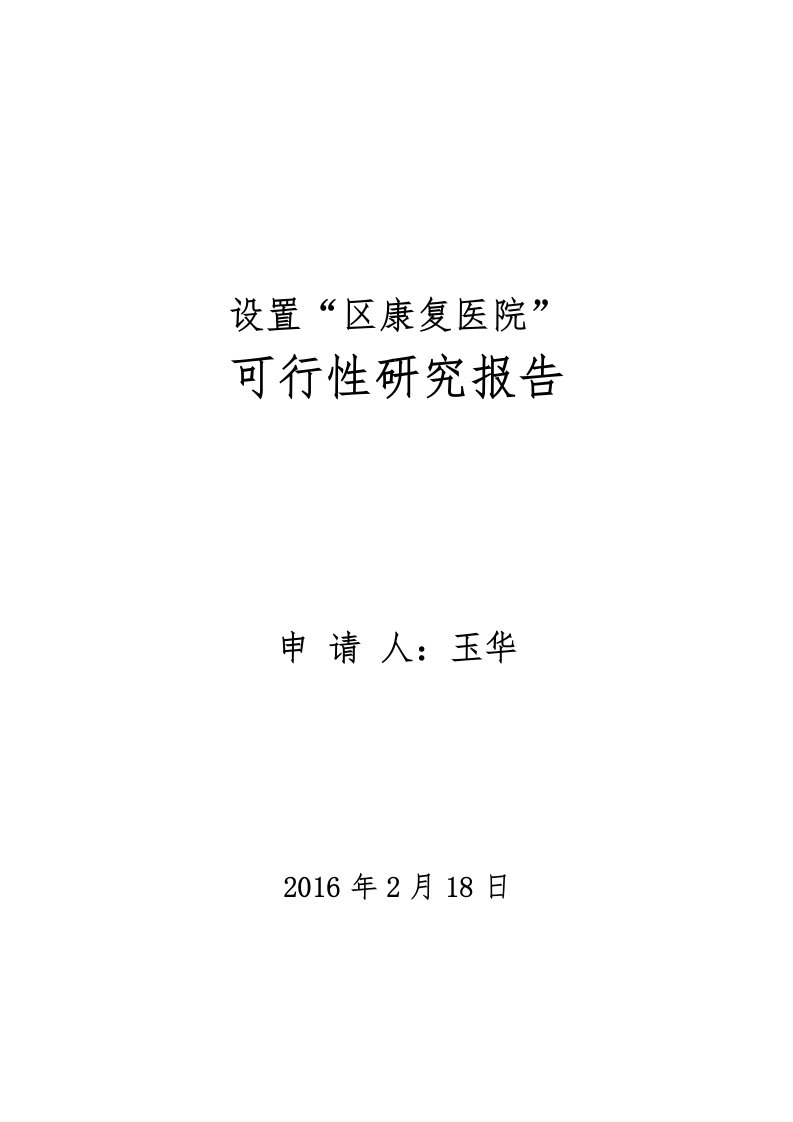 设置“区康复医院”

可行性研究报告

申 请 人：玉华

2016 年 2 月 18 日